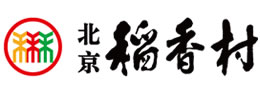 北京 稻香村